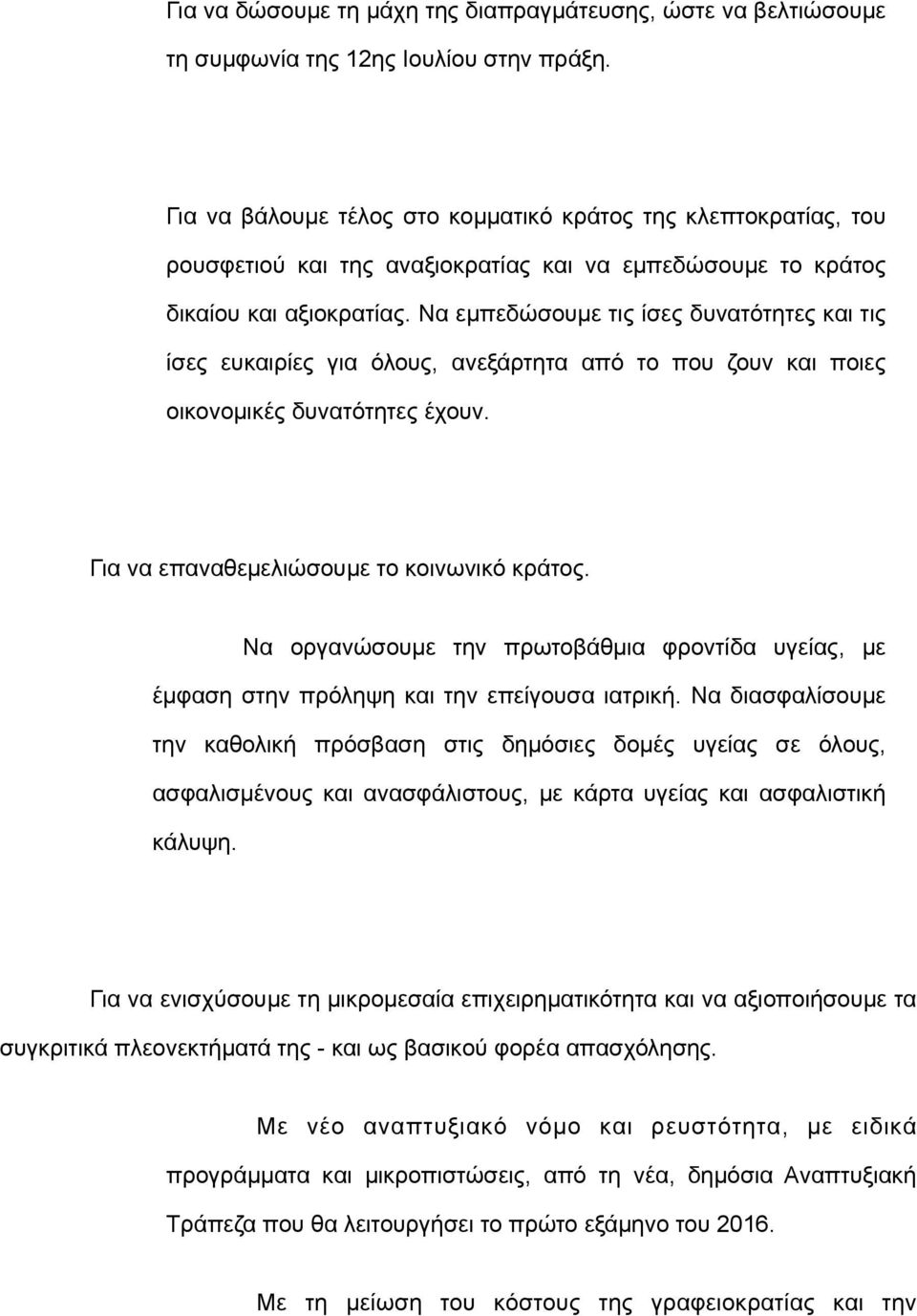 Για να δώσουμε τη μάχη της διαπραγμάτευσης, ώστε να βελτιώσουμε τη συμφωνία της 12ης Ιουλίου στην πράξη.

Για να βάλουμε τέλος στο κομματικό κράτος της κλεπτοκρατίας, του ρουσφετιού και της αναξιοκρατίας και να εμπεδώσουμε το κράτος δικαίου και αξιοκρατίας. Να εμπεδώσουμε τις ίσες δυνατότητες και τις ίσες ευκαιρίες για όλους, ανεξάρτητα από το που ζουν και ποιες οικονομικές δυνατότητες έχουν.

Για να επαναθεμελιώσουμε το κοινωνικό κράτος.

Να οργανώσουμε την πρωτοβάθμια φροντίδα υγείας, με έμφαση στην πρόληψη και την επείγουσα ιατρική. Να διασφαλίσουμε την καθολική πρόσβαση στις δημόσιες δομές υγείας σε όλους, ασφαλισμένους και ανασφάλιστους, με κάρτα υγείας και ασφαλιστική κάλυψη.

Για να ενισχύσουμε τη μικρομεσαία επιχειρηματικότητα και να αξιοποιήσουμε τα συγκριτικά πλεονεκτήματά της - και ως βασικού φορέα απασχόλησης.

Με νέο αναπτυξιακό νόμο και ρευστότητα, με ειδικά προγράμματα και μικροπιστώσεις, από τη νέα, δημόσια Αναπτυξιακή Τράπεζα που θα λειτουργήσει το πρώτο εξάμηνο του 2016.

Με τη μείωση του κόστους της γραφειοκρατίας και την